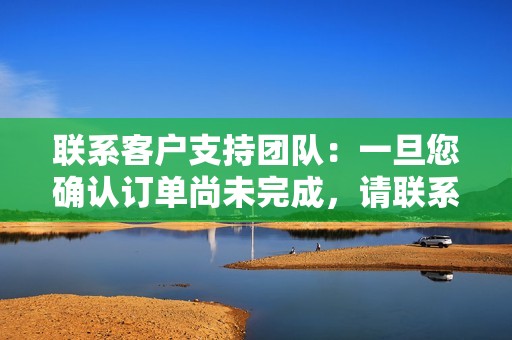 联系客户支持团队：一旦您确认订单尚未完成，请联系